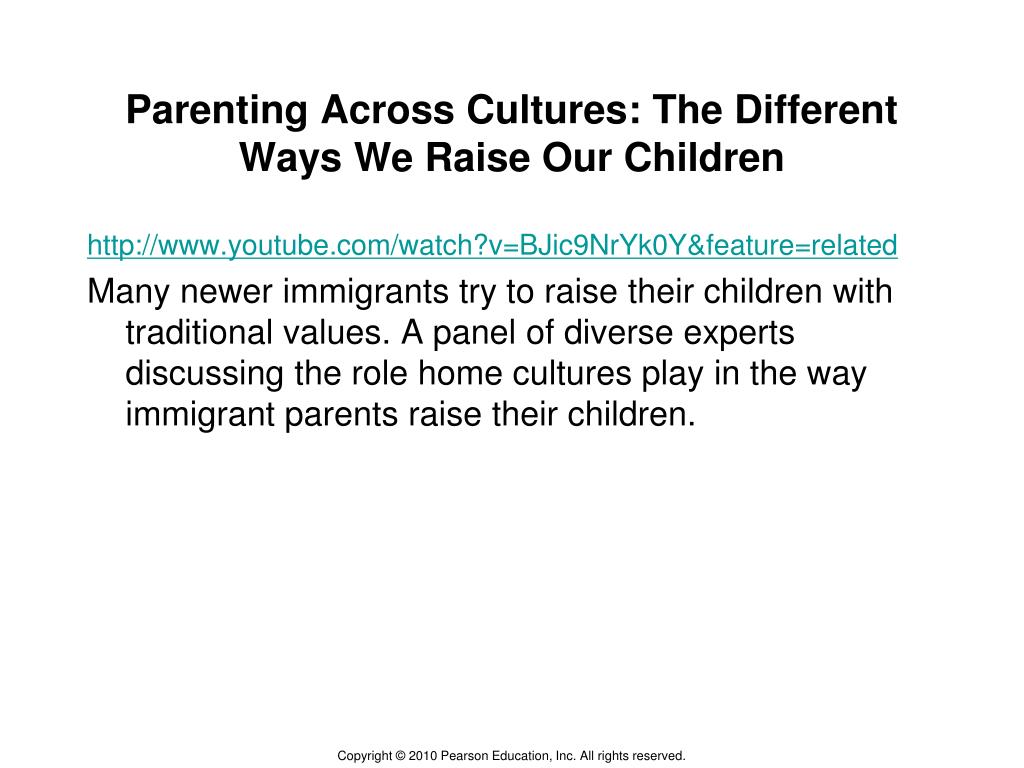 Parenting Across Cultures: The Different Ways We Raise Our Children

http://www.youtube.com/watch?v=BJic9NrYk0Y&feature=related

Many newer immigrants try to raise their children with traditional values. A panel of diverse experts discussing the role home cultures play in the way immigrant parents raise their children.

Copyright © 2010 Pearson Education, Inc. All rights reserved.